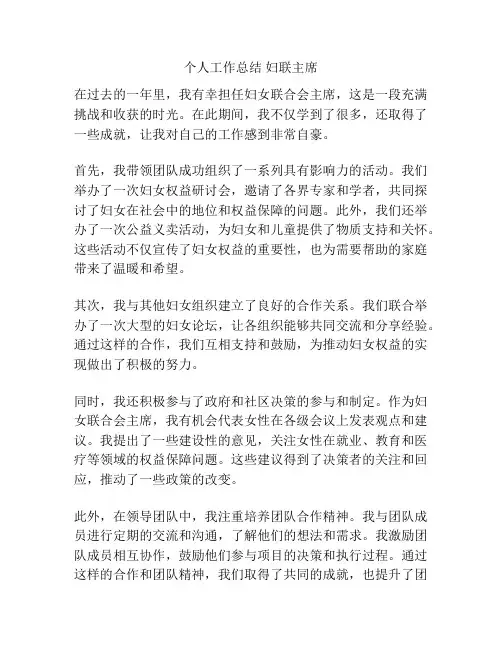 个人工作总结 妇联主席

在过去的一年里，我有幸担任妇女联合会主席，这是一段充满挑战和收获的时光。在此期间，我不仅学到了很多，还取得了一些成就，让我对自己的工作感到非常自豪。

首先，我带领团队成功组织了一系列具有影响力的活动。我们举办了一次妇女权益研讨会，邀请了各界专家和学者，共同探讨了妇女在社会中的地位和权益保障的问题。此外，我们还举办了一次公益义卖活动，为妇女和儿童提供了物质支持和关怀。这些活动不仅宣传了妇女权益的重要性，也为需要帮助的家庭带来了温暖和希望。

其次，我与其他妇女组织建立了良好的合作关系。我们联合举办了一次大型的妇女论坛，让各组织能够共同交流和分享经验。通过这样的合作，我们互相支持和鼓励，为推动妇女权益的实现做出了积极的努力。

同时，我还积极参与了政府和社区决策的参与和制定。作为妇女联合会主席，我有机会代表女性在各级会议上发表观点和建议。我提出了一些建设性的意见，关注女性在就业、教育和医疗等领域的权益保障问题。这些建议得到了决策者的关注和回应，推动了一些政策的改变。

此外，在领导团队中，我注重培养团队合作精神。我与团队成员进行定期的交流和沟通，了解他们的想法和需求。我激励团队成员相互协作，鼓励他们参与项目的决策和执行过程。通过这样的合作和团队精神，我们取得了共同的成就，也提升了团